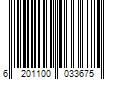 6 201100 033675